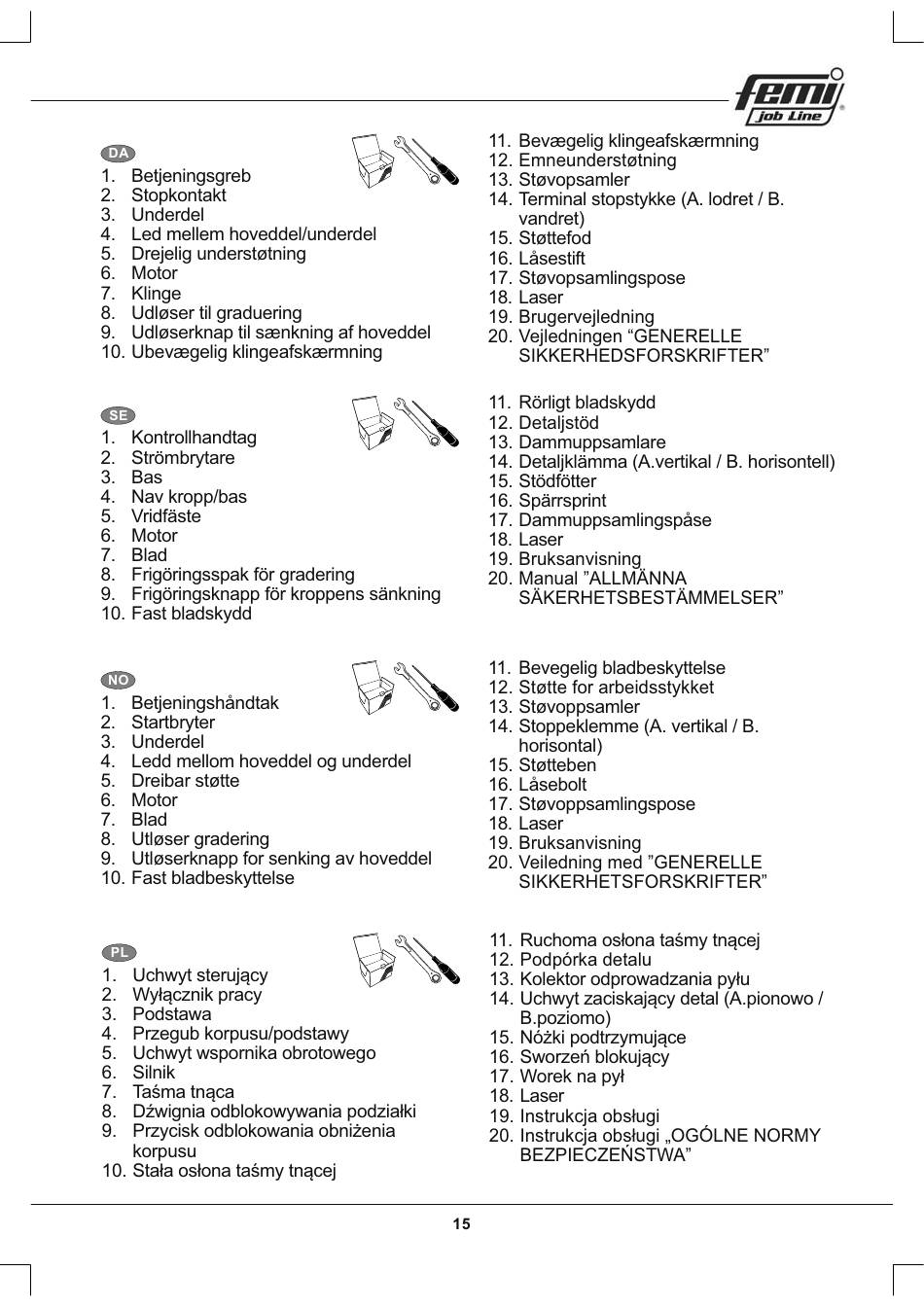 femi job Line

DA
1. Betjeningsgreb
2. Stopkontakt
3. Underdel
4. Led mellem hoveddel/underdel
5. Drejelig understøtning
6. Motor
7. Klinge
8. Udløser til graduering
9. Udløserknap til sænkning af hoveddel
10. Ubevægelig klingeafskærmning

11. Bevægelig klingeafskærmning
12. Emneunderstøtning
13. Støvopsamler
14. Terminal stopstykke (A. lodret / B. vandret)
15. Støttefod
16. Låsestift
17. Støvopsamlingspose
18. Laser
19. Brugervejledning
20. Vejledningen “GENERELLE SIKKERHEDSFORSKRIFTER”

SE
1. Kontrollhandtag
2. Strömbrytare
3. Bas
4. Nav kropp/bas
5. Vridfäste
6. Motor
7. Blad
8. Frigöringsspak för gradering
9. Frigöringsknapp för kroppens sänkning
10. Fast bladskydd

11. Rörligt bladskydd
12. Detaljstöd
13. Dammuppsamlare
14. Detaljklämma (A.vertikal / B. horisontell)
15. Stödfötter
16. Spärrsprint
17. Dammuppsamlingspåse
18. Laser
19. Bruksanvisning
20. Manual ”ALLMÄNNA SÄKERHETSBESTÄMMELSER”

NO
1. Betjeningshåndtak
2. Startbryter
3. Underdel
4. Ledd mellom hoveddel og underdel
5. Dreibar støtte
6. Motor
7. Blad
8. Utløser gradering
9. Utløserknapp for senking av hoveddel
10. Fast bladbeskyttelse

11. Bevegelig bladbeskyttelse
12. Støtte for arbeidsstykket
13. Støvoppsamler
14. Stoppeklemme (A. vertikal / B. horisontal)
15. Støtteben
16. Låsebolt
17. Støvoppsamlingspose
18. Laser
19. Bruksanvisning
20. Veiledning med ”GENERELLE SIKKERHETSFORSKRIFTER”

PL
1. Uchwyt sterujący
2. Wyłącznik pracy
3. Podstawa
4. Przegub korpusu/podstawy
5. Uchwyt wspornika obrotowego
6. Silnik
7. Taśma tnąca
8. Dźwignia odblokowywania podziałki
9. Przycisk odblokowania obniżenia korpusu
10. Stała osłona taśmy tnącej

11. Ruchoma osłona taśmy tnącej
12. Podpórka detalu
13. Kolektor odprowadzania pyłu
14. Uchwyt zaciskający detal (A.pionowo / B.poziomo)
15. Nóżki podtrzymujące
16. Sworzeń blokujący
17. Worek na pył
18. Laser
19. Instrukcja obsługi
20. Instrukcja obsługi „OGÓLNE NORMY BEZPIECZEŃSTWA”

15